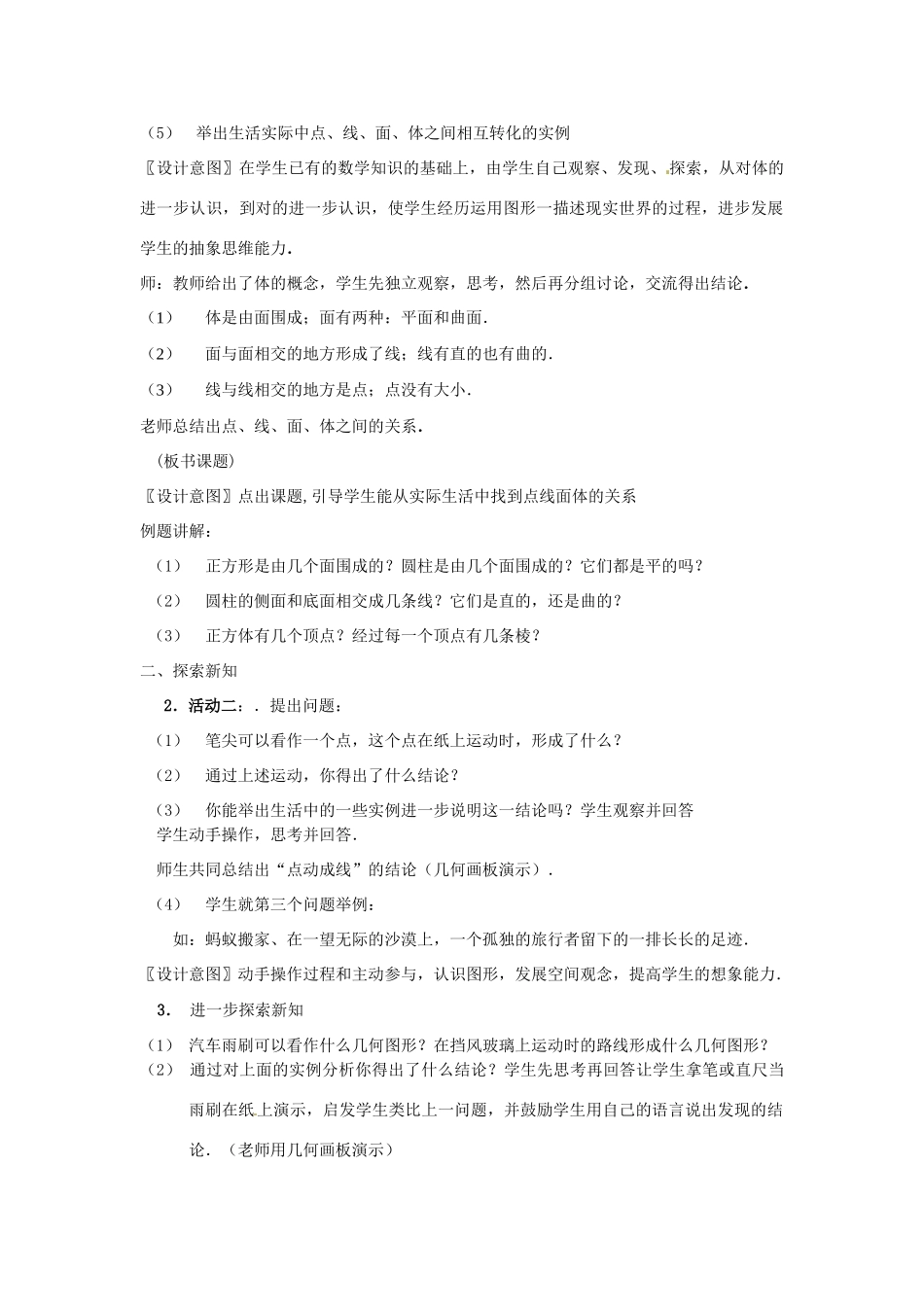 （5） 举出生活实际中点、线、面、体之间相互转化的实例

〖设计意图〗在学生已有的数学知识的基础上，由学生自己观察、发现、探索，从对体的进一步认识，到对的进一步认识，使学生经历运用图形一描述现实世界的过程，进步发展学生的抽象思维能力.

师：教师给出了体的概念，学生先独立观察，思考，然后再分组讨论，交流得出结论.

（1） 体是由面围成；面有两种：平面和曲面.

（2） 面与面相交的地方形成了线；线有直的也有曲的.

（3） 线与线相交的地方是点；点没有大小.

老师总结出点、线、面、体之间的关系.

（板书课题）

〖设计意图〗点出课题,引导学生能从实际生活中找到点线面体的关系

例题讲解：

（1） 正方形是由几个面围成的？圆柱是由几个面围成的？它们都是平的吗？

（2） 圆柱的侧面和底面相交成几条线？它们是直的，还是曲的？

（3） 正方体有几个顶点？经过每一个顶点有几条棱？

二、探索新知

2．活动二：．提出问题：

（1） 笔尖可以看作一个点，这个点在纸上运动时，形成了什么？

（2） 通过上述运动，你得出了什么结论？

（3） 你能举出生活中的一些实例进一步说明这一结论吗？学生观察并回答
学生动手操作，思考并回答.

师生共同总结出“点动成线”的结论（几何画板演示）.

（4） 学生就第三个问题举例：

如：蚂蚁搬家、在一望无际的沙漠上，一个孤独的旅行者留下的一排长长的足迹.

〖设计意图〗动手操作过程和主动参与，认识图形，发展空间观念，提高学生的想象能力.

3． 进一步探索新知

（1） 汽车雨刷可以看作什么几何图形？在挡风玻璃上运动时的路线形成什么几何图形？

（2） 通过对上面的实例分析你得出了什么结论？学生先思考再回答让学生拿笔或直尺当雨刷在纸上演示，启发学生类比上一问题，并鼓励学生用自己的语言说出发现的结论．（老师用几何画板演示）